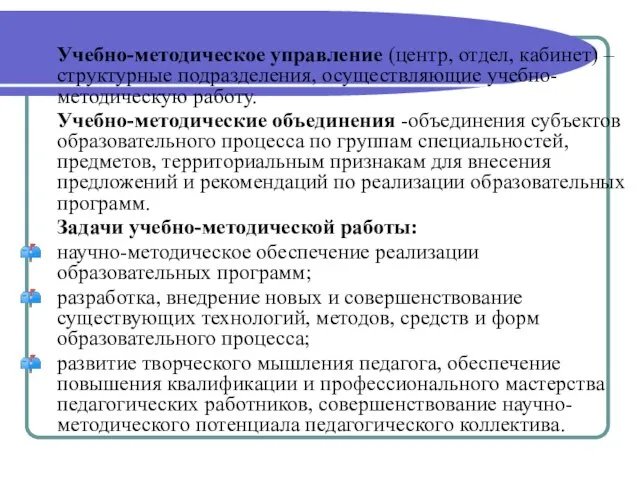 Учебно-методическое управление (центр, отдел, кабинет) – структурные подразделения, осуществляющие учебно-методическую работу.

Учебно-методические объединения -объединения субъектов образовательного процесса по группам специальностей, предметов, территориальным признакам для внесения предложений и рекомендаций по реализации образовательных программ.

Задачи учебно-методической работы:

научно-методическое обеспечение реализации образовательных программ;

разработка, внедрение новых и совершенствование существующих технологий, методов, средств и форм образовательного процесса;

развитие творческого мышления педагога, обеспечение повышения квалификации и профессионального мастерства педагогических работников, совершенствование научно-методического потенциала педагогического коллектива.